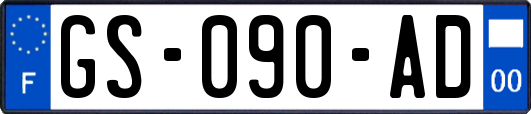 F
GS-090-AD
00